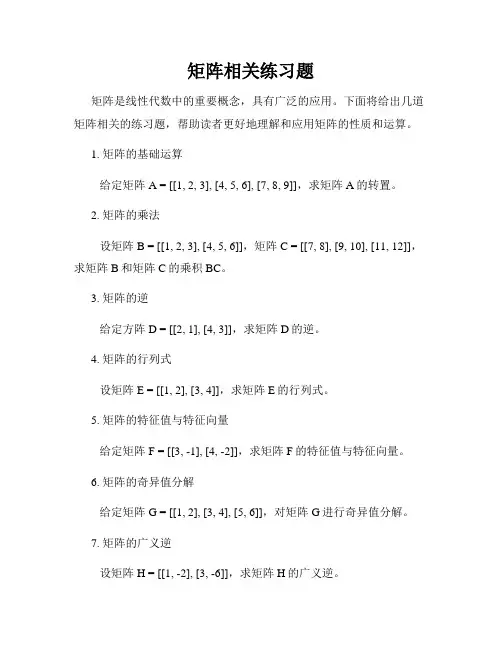 矩阵相关练习题

矩阵是线性代数中的重要概念，具有广泛的应用。下面将给出几道矩阵相关的练习题，帮助读者更好地理解和应用矩阵的性质和运算。

1. 矩阵的基础运算

给定矩阵 A = [[1, 2, 3], [4, 5, 6], [7, 8, 9]]，求矩阵 A 的转置。

2. 矩阵的乘法

设矩阵 B = [[1, 2, 3], [4, 5, 6]]，矩阵 C = [[7, 8], [9, 10], [11, 12]]，求矩阵 B 和矩阵 C 的乘积 BC。

3. 矩阵的逆

给定方阵 D = [[2, 1], [4, 3]]，求矩阵 D 的逆。

4. 矩阵的行列式

设矩阵 E = [[1, 2], [3, 4]]，求矩阵 E 的行列式。

5. 矩阵的特征值与特征向量

给定矩阵 F = [[3, -1], [4, -2]]，求矩阵 F 的特征值与特征向量。

6. 矩阵的奇异值分解

给定矩阵 G = [[1, 2], [3, 4], [5, 6]]，对矩阵 G 进行奇异值分解。

7. 矩阵的广义逆

设矩阵 H = [[1, -2], [3, -6]]，求矩阵 H 的广义逆。